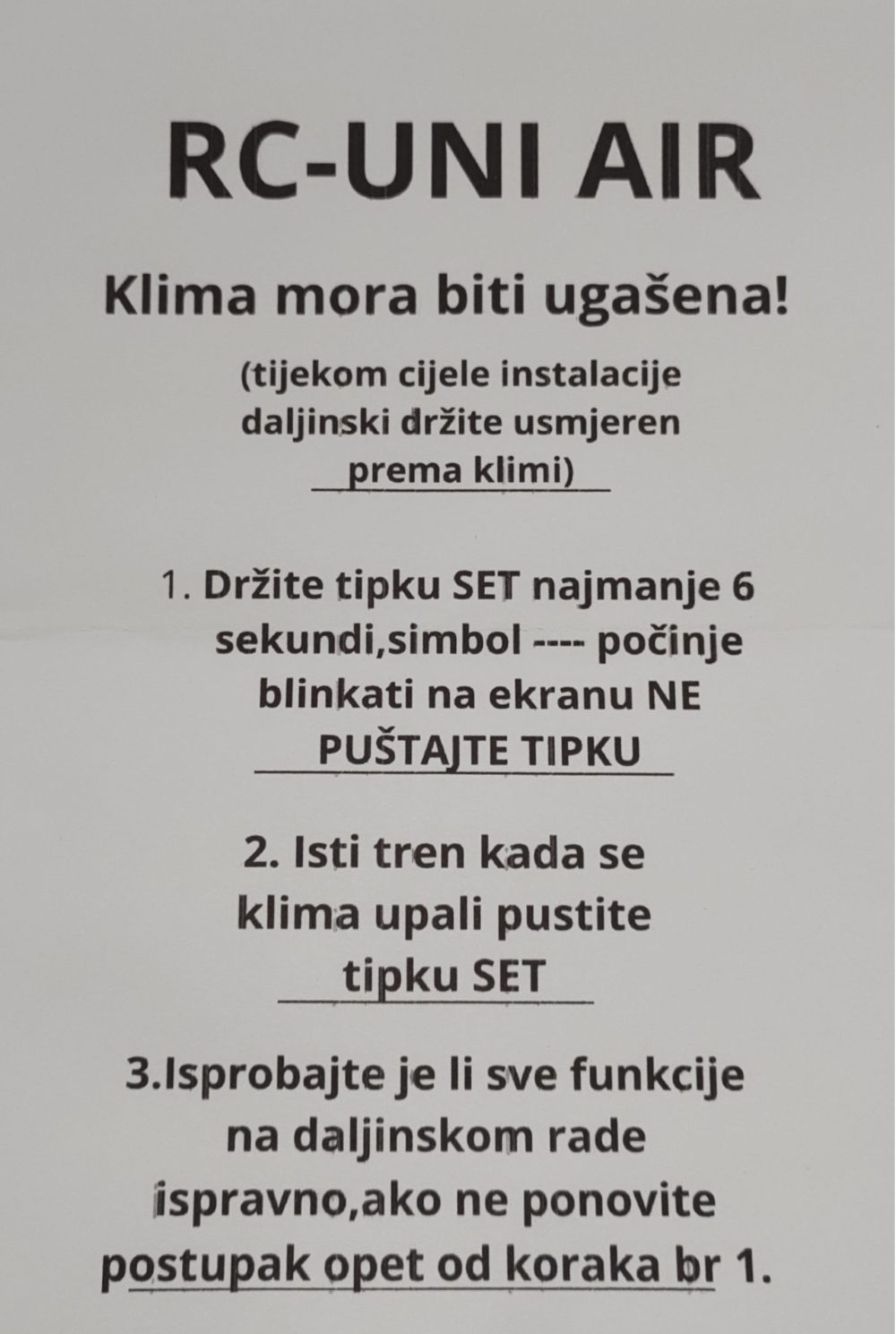 RC-UNI AIR

Klima mora biti ugašena!

(tijekom cijele instalacije daljinski držite usmjeren prema klimi)

1. Držite tipku SET najmanje 6 sekundi,simbol ---- počinje blinkati na ekranu NE PUŠTAJTE TIPKU

2. Isti tren kada se klima upali pustite tipku SET

3.Isprobajte je li sve funkcije na daljinskom rade ispravno,ako ne ponovite postupak opet od koraka br 1.